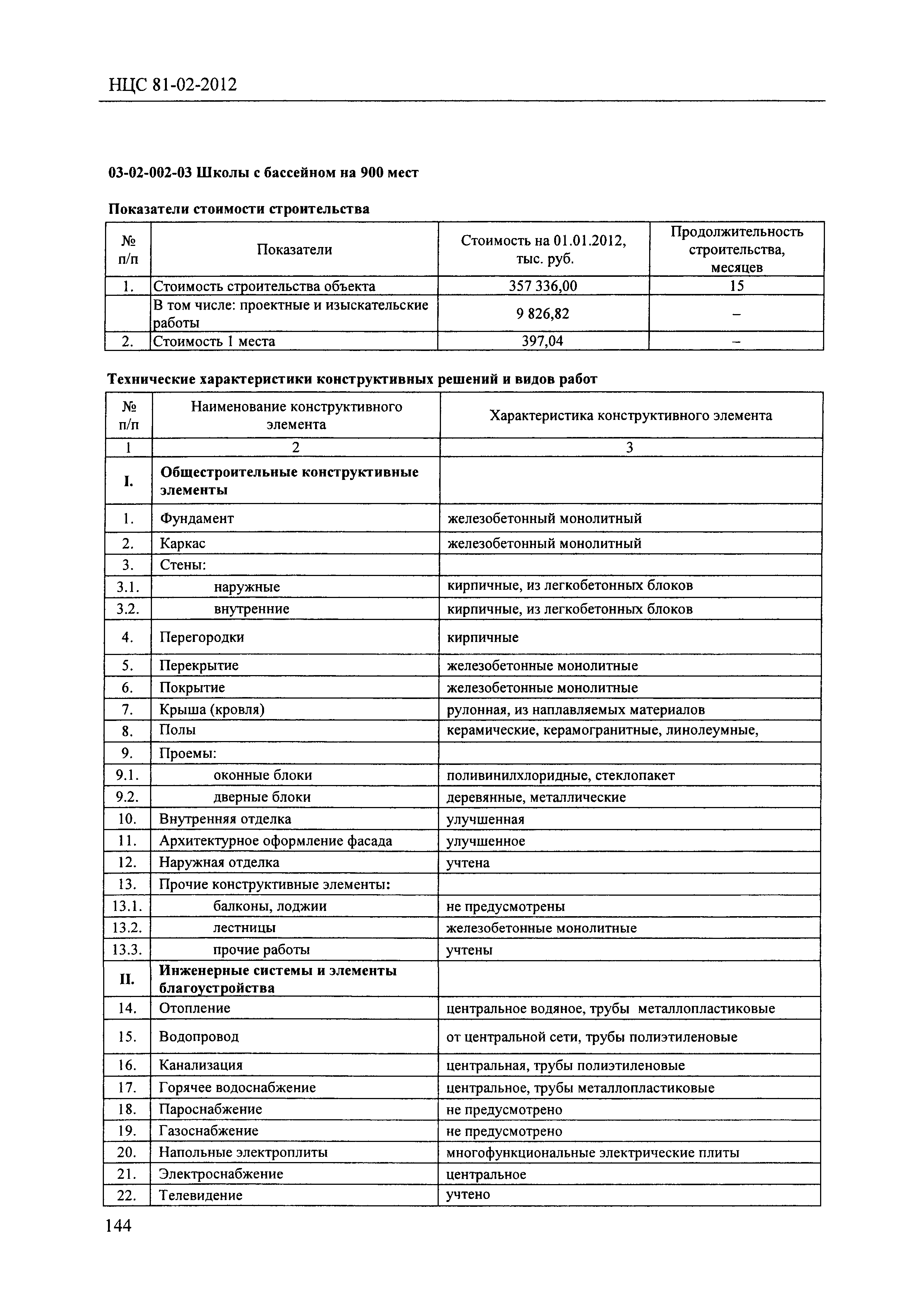 НЦС 81-02-2012

03-02-002-03 Школы с бассейном на 900 мест

Показатели стоимости строительства

| № п/п | Показатели | Стоимость на 01.01.2012, тыс. руб. | Продолжительность строительства, месяцев |
|---|---|---|---|
| 1. | Стоимость строительства объекта | 357 336,00 | 15 |
| | В том числе: проектные и изыскательские работы | 9 826,82 | – |
| 2. | Стоимость 1 места | 397,04 | – |

Технические характеристики конструктивных решений и видов работ

| № п/п | Наименование конструктивного элемента | Характеристика конструктивного элемента |
|---|---|---|
| 1 | 2 | 3 |
| I. | Общестроительные конструктивные элементы | |
| 1. | Фундамент | железобетонный монолитный |
| 2. | Каркас | железобетонный монолитный |
| 3. | Стены: | |
| 3.1. | наружные | кирпичные, из легкобетонных блоков |
| 3.2. | внутренние | кирпичные, из легкобетонных блоков |
| 4. | Перегородки | кирпичные |
| 5. | Перекрытие | железобетонные монолитные |
| 6. | Покрытие | железобетонные монолитные |
| 7. | Крыша (кровля) | рулонная, из наплавляемых материалов |
| 8. | Полы | керамические, керамогранитные, линолеумные, |
| 9. | Проемы: | |
| 9.1. | оконные блоки | поливинилхлоридные, стеклопакет |
| 9.2. | дверные блоки | деревянные, металлические |
| 10. | Внутренняя отделка | улучшенная |
| 11. | Архитектурное оформление фасада | улучшенное |
| 12. | Наружная отделка | учтена |
| 13. | Прочие конструктивные элементы: | |
| 13.1. | балконы, лоджии | не предусмотрены |
| 13.2. | лестницы | железобетонные монолитные |
| 13.3. | прочие работы | учтены |
| II. | Инженерные системы и элементы благоустройства | |
| 14. | Отопление | центральное водяное, трубы металлопластиковые |
| 15. | Водопровод | от центральной сети, трубы полиэтиленовые |
| 16. | Канализация | центральная, трубы полиэтиленовые |
| 17. | Горячее водоснабжение | центральное, трубы металлопластиковые |
| 18. | Пароснабжение | не предусмотрено |
| 19. | Газоснабжение | не предусмотрено |
| 20. | Напольные электроплиты | многофункциональные электрические плиты |
| 21. | Электроснабжение | центральное |
| 22. | Телевидение | учтено |

144